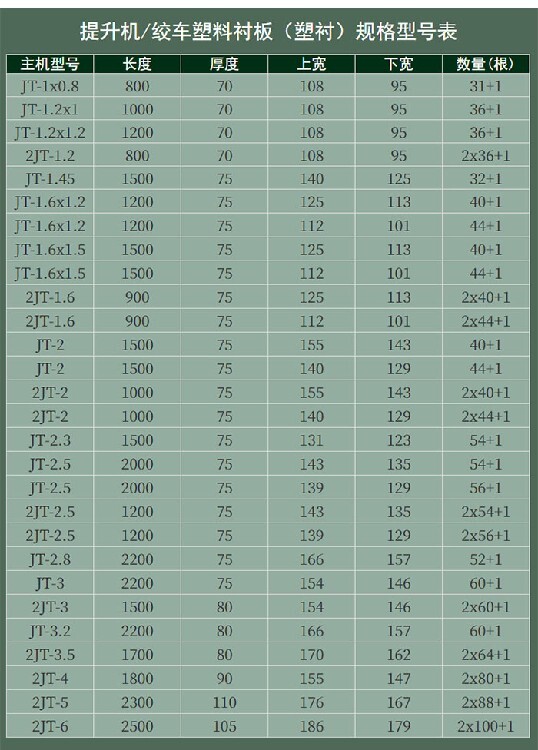 提升机/绞车塑料衬板（塑衬）规格型号表

| 主机型号 | 长度 | 厚度 | 上宽 | 下宽 | 数量(根) |
|---|---|---|---|---|---|
| JT-1x0.8 | 800 | 70 | 108 | 95 | 31+1 |
| JT-1.2x1 | 1000 | 70 | 108 | 95 | 36+1 |
| JT-1.2x1.2 | 1200 | 70 | 108 | 95 | 36+1 |
| 2JT-1.2 | 800 | 70 | 108 | 95 | 2x36+1 |
| JT-1.45 | 1500 | 75 | 140 | 125 | 32+1 |
| JT-1.6x1.2 | 1200 | 75 | 125 | 113 | 40+1 |
| JT-1.6x1.2 | 1200 | 75 | 112 | 101 | 44+1 |
| JT-1.6x1.5 | 1500 | 75 | 125 | 113 | 40+1 |
| JT-1.6x1.5 | 1500 | 75 | 112 | 101 | 44+1 |
| 2JT-1.6 | 900 | 75 | 125 | 113 | 2x40+1 |
| 2JT-1.6 | 900 | 75 | 112 | 101 | 2x44+1 |
| JT-2 | 1500 | 75 | 155 | 143 | 40+1 |
| JT-2 | 1500 | 75 | 140 | 129 | 44+1 |
| 2JT-2 | 1000 | 75 | 155 | 143 | 2x40+1 |
| 2JT-2 | 1000 | 75 | 140 | 129 | 2x44+1 |
| JT-2.3 | 1500 | 75 | 131 | 123 | 54+1 |
| JT-2.5 | 2000 | 75 | 143 | 135 | 54+1 |
| JT-2.5 | 2000 | 75 | 139 | 129 | 56+1 |
| 2JT-2.5 | 1200 | 75 | 143 | 135 | 2x54+1 |
| 2JT-2.5 | 1200 | 75 | 139 | 129 | 2x56+1 |
| JT-2.8 | 2200 | 75 | 166 | 157 | 52+1 |
| JT-3 | 2200 | 75 | 154 | 146 | 60+1 |
| 2JT-3 | 1500 | 80 | 154 | 146 | 2x60+1 |
| JT-3.2 | 2200 | 80 | 166 | 157 | 60+1 |
| 2JT-3.5 | 1700 | 80 | 170 | 162 | 2x64+1 |
| 2JT-4 | 1800 | 90 | 155 | 147 | 2x80+1 |
| 2JT-5 | 2300 | 110 | 176 | 167 | 2x88+1 |
| 2JT-6 | 2500 | 105 | 186 | 179 | 2x100+1 |